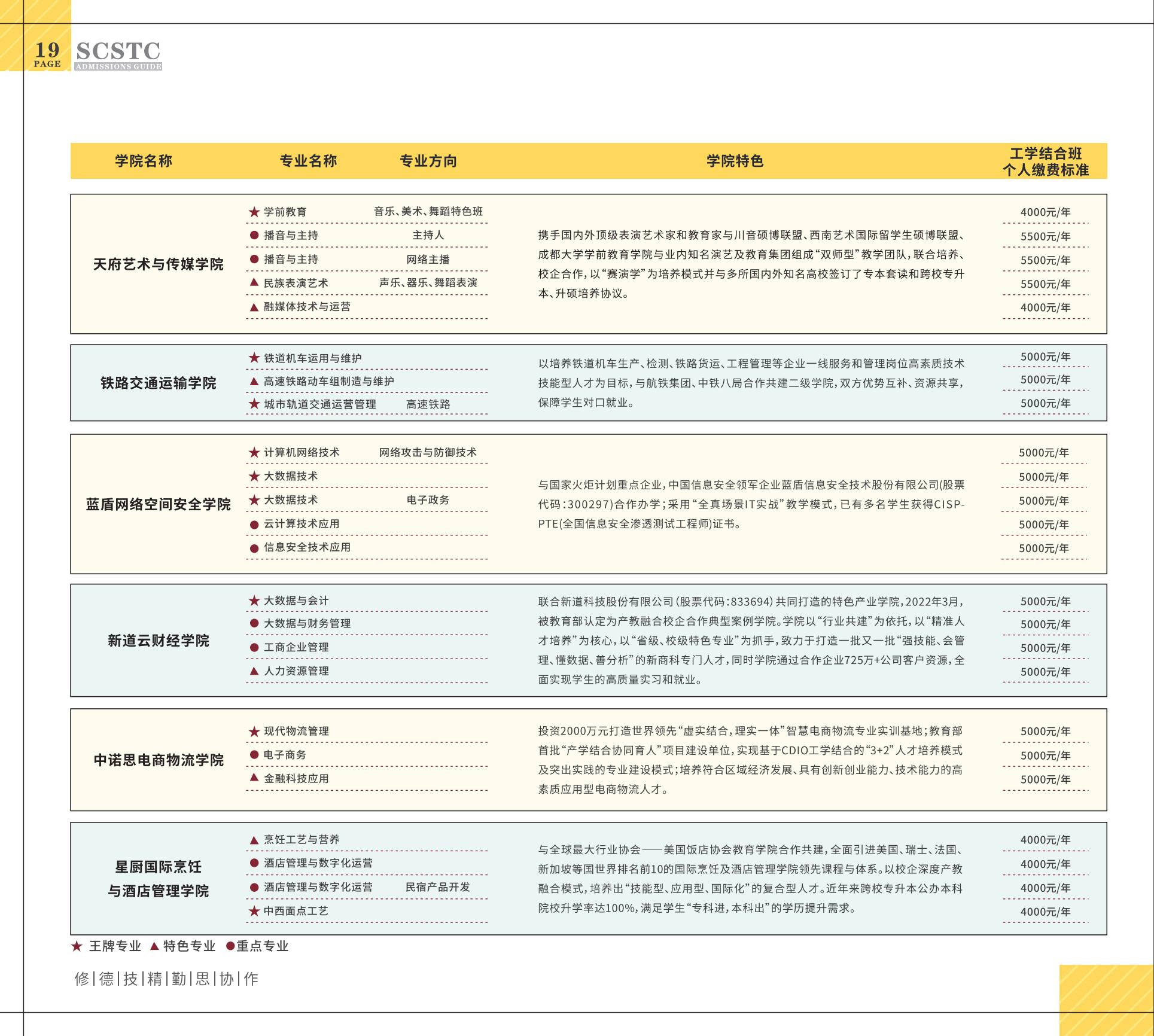 19
PAGE
SCSTC
ADMISSIONS GUIDE

| 学院名称 | 专业名称 | 专业方向 | 学院特色 | 工学结合班 个人缴费标准 |
|---|---|---|---|---|
| 天府艺术与传媒学院 | ★ 学前教育 | 音乐、美术、舞蹈特色班 | 携手国内外顶级表演艺术家和教育家与川音硕博联盟、西南艺术国际留学生硕博联盟、成都大学学前教育学院与业内知名演艺及教育集团组成“双师型”教学团队，联合培养、校企合作，以“赛演学”为培养模式并与多所国内外知名高校签订了专本套读和跨校专升本、升硕培养协议。 | 4000元/年 |
| | ● 播音与主持 | 主持人 | | 5500元/年 |
| | ● 播音与主持 | 网络主播 | | 5500元/年 |
| | ▲ 民族表演艺术 | 声乐、器乐、舞蹈表演 | | 5500元/年 |
| | ▲ 融媒体技术与运营 | | | 4000元/年 |
| 铁路交通运输学院 | ★ 铁道机车运用与维护 | | 以培养铁道机车生产、检测、铁路货运、工程管理等企业一线服务和管理岗位高素质技术技能型人才为目标，与航铁集团、中铁八局合作共建二级学院，双方优势互补、资源共享，保障学生对口就业。 | 5000元/年 |
| | ▲ 高速铁路动车组制造与维护 | | | 5000元/年 |
| | ★ 城市轨道交通运营管理 | 高速铁路 | | 5000元/年 |
| 蓝盾网络空间安全学院 | ★ 计算机网络技术 | 网络攻击与防御技术 | 与国家火炬计划重点企业，中国信息安全领军企业蓝盾信息安全技术股份有限公司(股票代码：300297)合作办学；采用“全真场景IT实战”教学模式，已有多名学生获得CISP-PTE(全国信息安全渗透测试工程师)证书。 | 5000元/年 |
| | ★ 大数据技术 | | | 5000元/年 |
| | ★ 大数据技术 | 电子政务 | | 5000元/年 |
| | ● 云计算技术应用 | | | 5000元/年 |
| | ● 信息安全技术应用 | | | 5000元/年 |
| 新道云财经学院 | ★ 大数据与会计 | | 联合新道科技股份有限公司（股票代码：833694）共同打造的特色产业学院，2022年3月，被教育部认定为产教融合校企合作典型案例学院。学院以“行业共建”为依托，以“精准人才培养”为核心，以“省级、校级特色专业”为抓手，致力于打造一批又一批“强技能、会管理、懂数据、善分析”的新商科专门人才，同时学院通过合作企业725万+公司客户资源，全面实现学生的高质量实习和就业。 | 5000元/年 |
| | ● 大数据与财务管理 | | | 5000元/年 |
| | ● 工商企业管理 | | | 5000元/年 |
| | ▲ 人力资源管理 | | | 5000元/年 |
| 中诺思电商物流学院 | ★ 现代物流管理 | | 投资2000万元打造世界领先“虚实结合，理实一体”智慧电商物流专业实训基地；教育部首批“产学结合协同育人”项目建设单位，实现基于CDIO工学结合的“3+2”人才培养模式及突出实践的专业建设模式；培养符合区域经济发展、具有创新创业能力、技术能力的高素质应用型电商物流人才。 | 5000元/年 |
| | ● 电子商务 | | | 5000元/年 |
| | ▲ 金融科技应用 | | | 5000元/年 |
| 星厨国际烹饪与酒店管理学院 | ▲ 烹饪工艺与营养 | | 与全球最大行业协会——美国饭店协会教育学院合作共建，全面引进美国、瑞士、法国、新加坡等国世界排名前10的国际烹饪及酒店管理学院领先课程与体系。以校企深度产教融合模式，培养出“技能型、应用型、国际化”的复合型人才。近年来跨校专升本公办本科院校升学率达100%，满足学生“专科进，本科出”的学历提升需求。 | 4000元/年 |
| | ● 酒店管理与数字化运营 | | | 4000元/年 |
| | ● 酒店管理与数字化运营 | 民宿产品开发 | | 4000元/年 |
| | ★ 中西面点工艺 | | | 4000元/年 |

★ 王牌专业 ▲ 特色专业 ●重点专业

修|德|技|精|勤|思|协|作